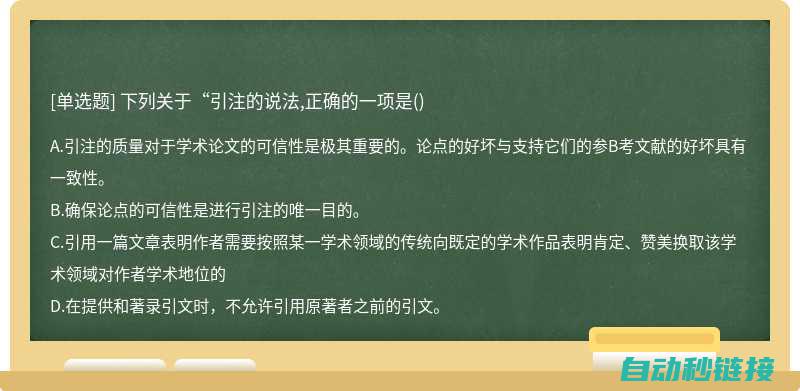 [单选题] 下列关于“引注的说法,正确的一项是()

A.引注的质量对于学术论文的可信性是极其重要的。论点的好坏与支持它们的参B考文献的好坏具有一致性。
B.确保论点的可信性是进行引注的唯一目的。
C.引用一篇文章表明作者需要按照某一学术领域的传统向既定的学术作品表明肯定、赞美换取该学术领域对作者学术地位的
D.在提供和著录引文时，不允许引用原著者之前的引文。

自动秒链接